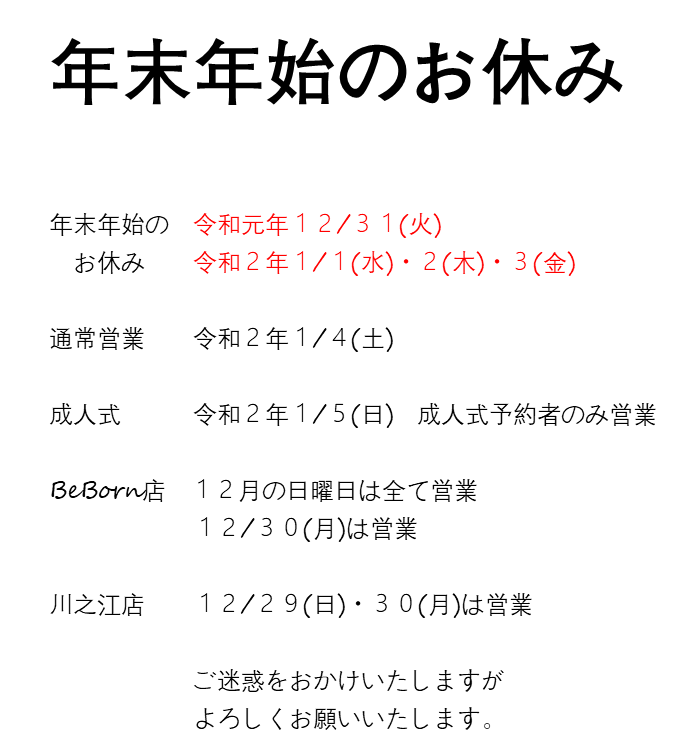 年末年始のお休み

年末年始のお休み　令和元年１２/３１(火)
令和２年１/１(水)・２(木)・３(金)

通常営業　令和２年１/４(土)

成人式　令和２年１/５(日)　成人式予約者のみ営業

BeBorn店　１２月の日曜日は全て営業
１２/３０(月)は営業

川之江店　１２/２９(日)・３０(月)は営業

ご迷惑をおかけいたしますが
よろしくお願いいたします。